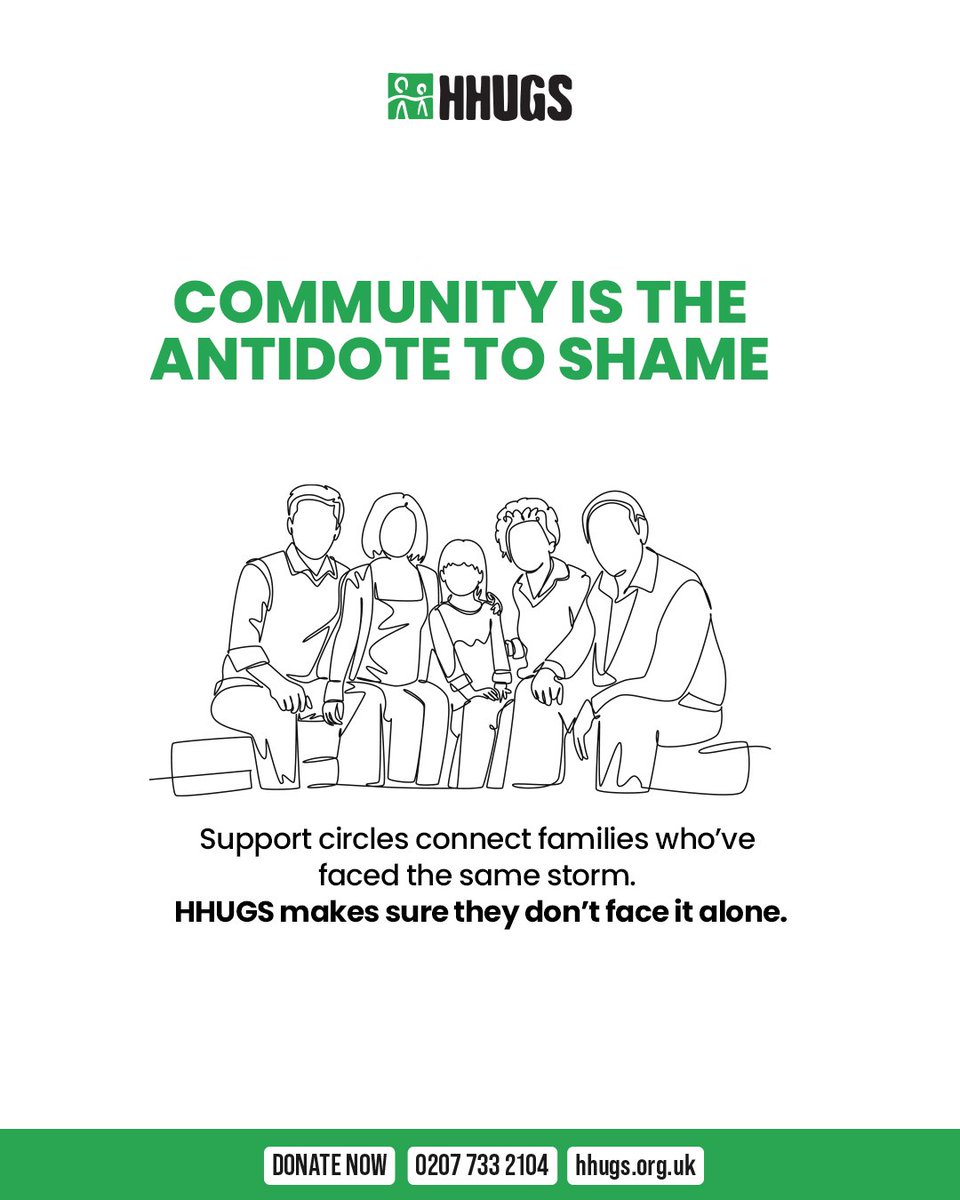 HHUGS

COMMUNITY IS THE ANTIDOTE TO SHAME

Support circles connect families who've faced the same storm.
HHUGS makes sure they don't face it alone.

DONATE NOW 0207 733 2104 hhugs.org.uk